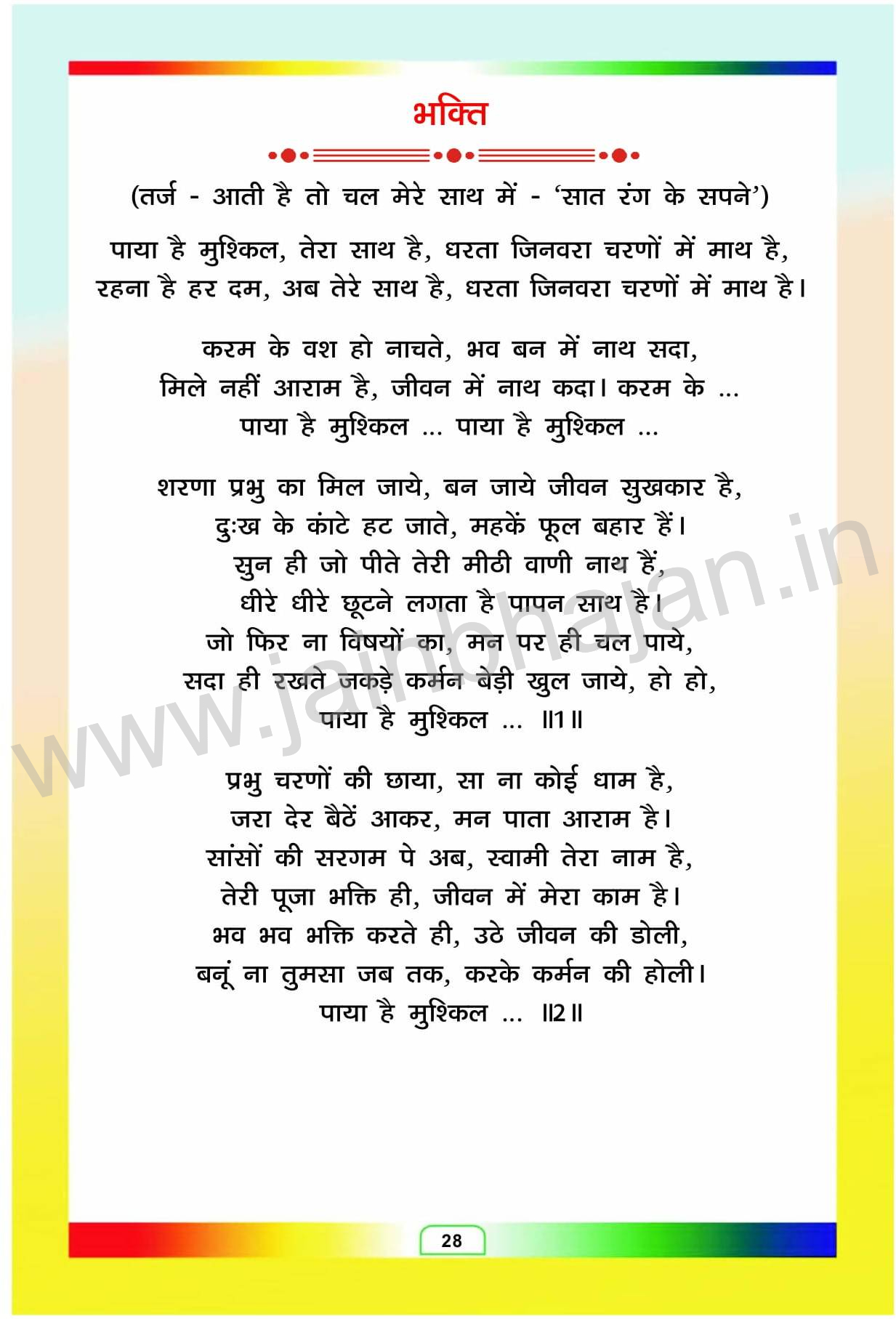 भक्ति

(तर्ज - आती है तो चल मेरे साथ में - 'सात रंग के सपने')

पाया है मुश्किल, तेरा साथ है, धरता जिनवरा चरणों में माथ है,
रहना है हर दम, अब तेरे साथ है, धरता जिनवरा चरणों में माथ है।

करम के वश हो नाचते, भव बन में नाथ सदा,
मिले नहीं आराम है, जीवन में नाथ कदा। करम के ...
पाया है मुश्किल ... पाया है मुश्किल ...

शरणा प्रभु का मिल जाये, बन जाये जीवन सुखकार है,
दुःख के कांटे हट जाते, महकें फूल बहार हैं।
सुन ही जो पीते तेरी मीठी वाणी नाथ हैं,
धीरे धीरे छूटने लगता है पापन साथ है।
जो फिर ना विषयों का, मन पर ही चल पाये,
सदा ही रखते जकड़े कर्मन बेड़ी खुल जाये, हो हो,
पाया है मुश्किल ... ॥1॥

प्रभु चरणों की छाया, सा ना कोई धाम है,
जरा देर बैठें आकर, मन पाता आराम है।
सांसों की सरगम पे अब, स्वामी तेरा नाम है,
तेरी पूजा भक्ति ही, जीवन में मेरा काम है।
भव भव भक्ति करते ही, उठे जीवन की डोली,
बनूं ना तुमसा जब तक, करके कर्मन की होली।
पाया है मुश्किल ... ॥2॥

www.jainbhajan.in

28